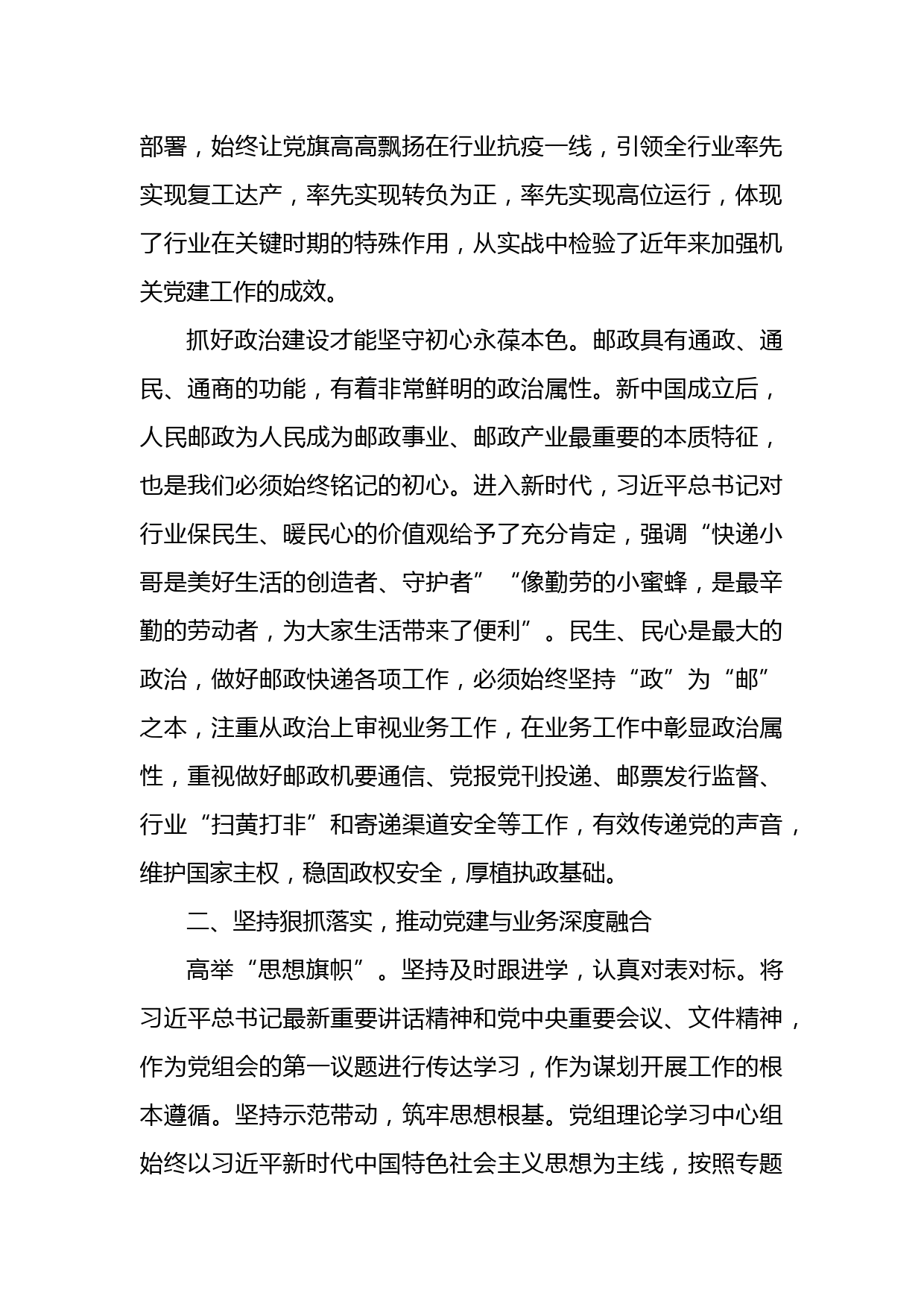 部署，始终让党旗高高飘扬在行业抗疫一线，引领全行业率先实现复工达产，率先实现转负为正，率先实现高位运行，体现了行业在关键时期的特殊作用，从实战中检验了近年来加强机关党建工作的成效。

抓好政治建设才能坚守初心永葆本色。邮政具有通政、通民、通商的功能，有着非常鲜明的政治属性。新中国成立后，人民邮政为人民成为邮政事业、邮政产业最重要的本质特征，也是我们必须始终铭记的初心。进入新时代，习近平总书记对行业保民生、暖民心的价值观给予了充分肯定，强调“快递小哥是美好生活的创造者、守护者”“像勤劳的小蜜蜂，是最辛勤的劳动者，为大家生活带来了便利”。民生、民心是最大的政治，做好邮政快递各项工作，必须始终坚持“政”为“邮”之本，注重从政治上审视业务工作，在业务工作中彰显政治属性，重视做好邮政机要通信、党报党刊投递、邮票发行监督、行业“扫黄打非”和寄递渠道安全等工作，有效传递党的声音，维护国家主权，稳固政权安全，厚植执政基础。

二、坚持狠抓落实，推动党建与业务深度融合

高举“思想旗帜”。坚持及时跟进学，认真对表对标。将习近平总书记最新重要讲话精神和党中央重要会议、文件精神，作为党组会的第一议题进行传达学习，作为谋划开展工作的根本遵循。坚持示范带动，筑牢思想根基。党组理论学习中心组始终以习近平新时代中国特色社会主义思想为主线，按照专题